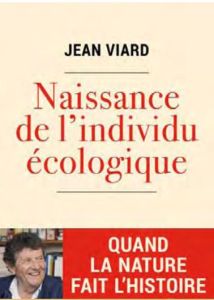 JEAN VIARD

Naissance de l'individu écologique

QUAND LA NATURE FAIT L'HISTOIRE